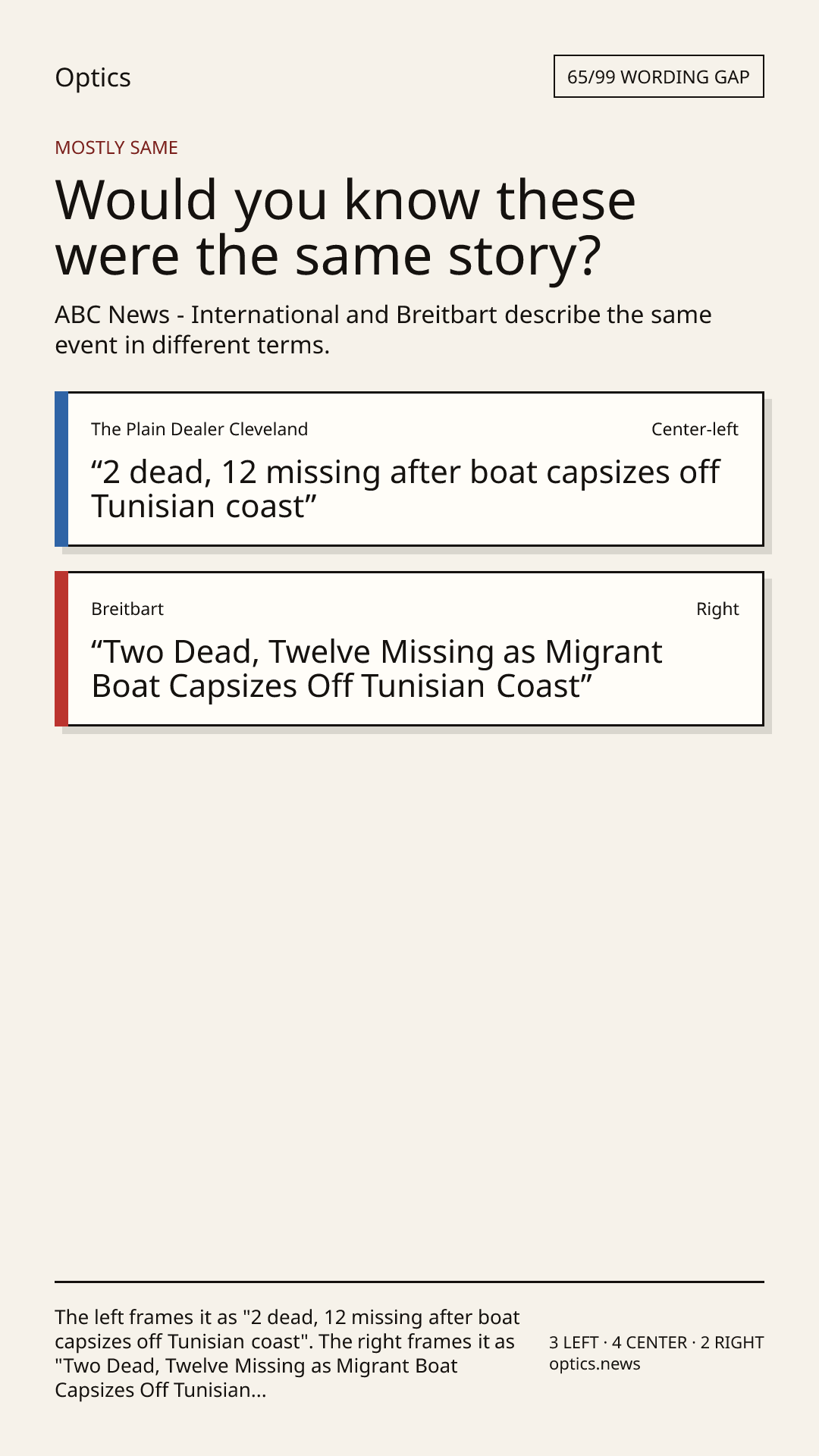 Optics

65/99 WORDING GAP

MOSTLY SAME

Would you know these were the same story?

ABC News - International and Breitbart describe the same event in different terms.

The Plain Dealer Cleveland

Center-left

“2 dead, 12 missing after boat capsizes off Tunisian coast”

Breitbart

Right

“Two Dead, Twelve Missing as Migrant Boat Capsizes Off Tunisian Coast”

The left frames it as "2 dead, 12 missing after boat capsizes off Tunisian coast". The right frames it as "Two Dead, Twelve Missing as Migrant Boat Capsizes Off Tunisian...

3 LEFT · 4 CENTER · 2 RIGHT
optics.news